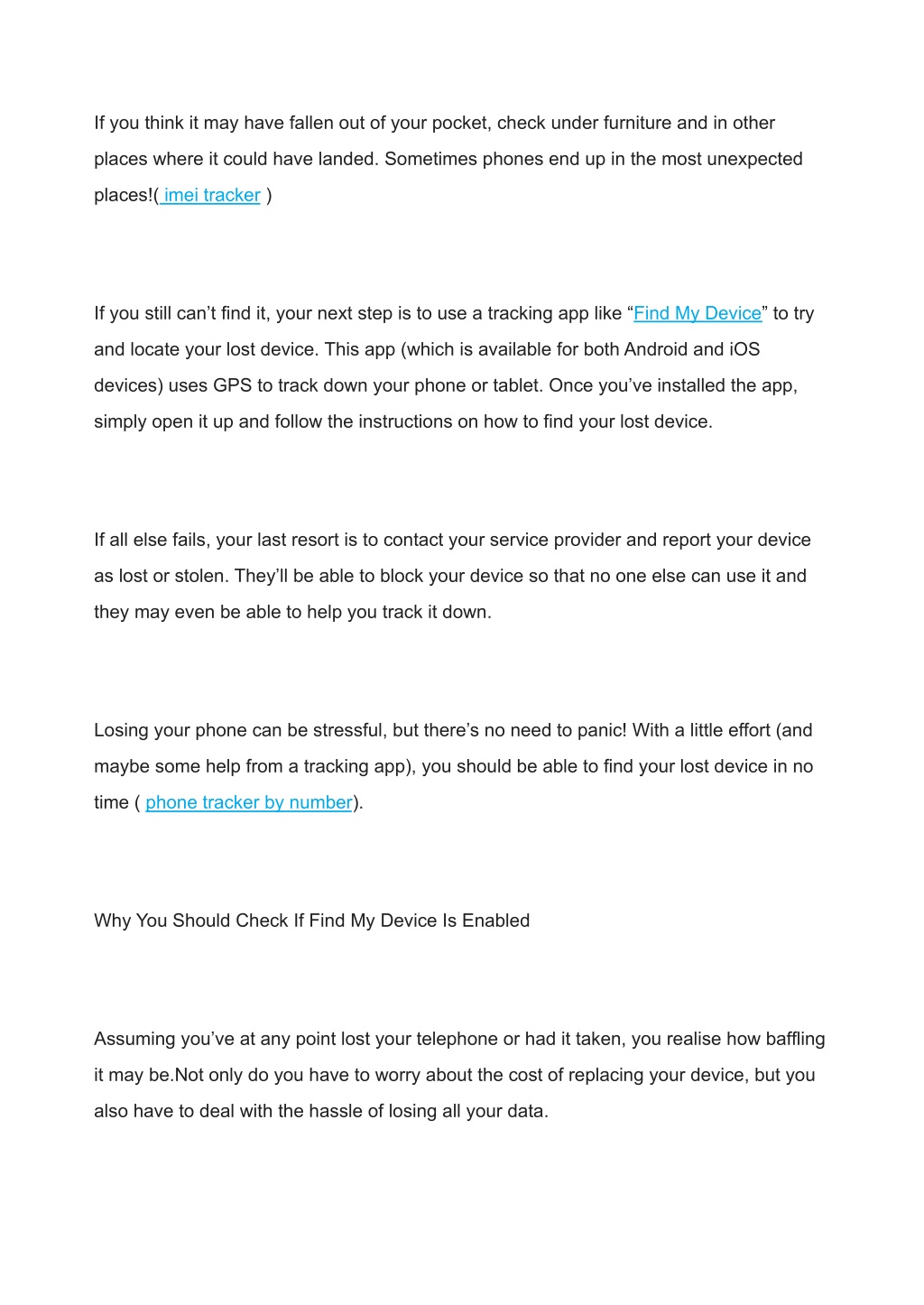 If you think it may have fallen out of your pocket, check under furniture and in other places where it could have landed. Sometimes phones end up in the most unexpected places!( imei tracker )

If you still can’t find it, your next step is to use a tracking app like “Find My Device” to try and locate your lost device. This app (which is available for both Android and iOS devices) uses GPS to track down your phone or tablet. Once you’ve installed the app, simply open it up and follow the instructions on how to find your lost device.

If all else fails, your last resort is to contact your service provider and report your device as lost or stolen. They’ll be able to block your device so that no one else can use it and they may even be able to help you track it down.

Losing your phone can be stressful, but there’s no need to panic! With a little effort (and maybe some help from a tracking app), you should be able to find your lost device in no time ( phone tracker by number).

Why You Should Check If Find My Device Is Enabled

Assuming you’ve at any point lost your telephone or had it taken, you realise how baffling it may be.Not only do you have to worry about the cost of replacing your device, but you also have to deal with the hassle of losing all your data.